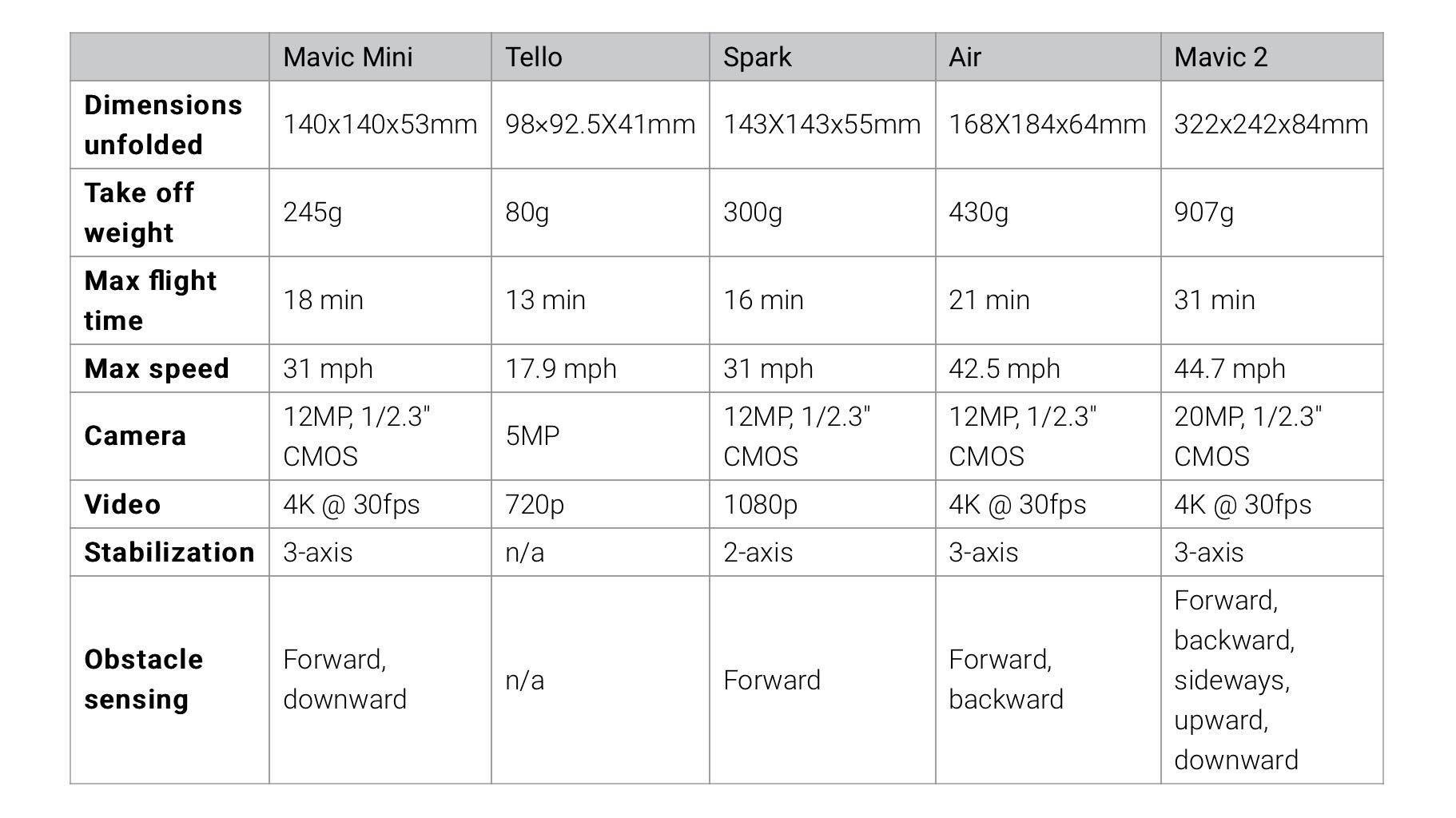 | | Mavic Mini | Tello | Spark | Air | Mavic 2 |
|---|---|---|---|---|---|
| **Dimensions unfolded** | 140x140x53mm | 98×92.5X41mm | 143X143x55mm | 168X184x64mm | 322x242x84mm |
| **Take off weight** | 245g | 80g | 300g | 430g | 907g |
| **Max flight time** | 18 min | 13 min | 16 min | 21 min | 31 min |
| **Max speed** | 31 mph | 17.9 mph | 31 mph | 42.5 mph | 44.7 mph |
| **Camera** | 12MP, 1/2.3" CMOS | 5MP | 12MP, 1/2.3" CMOS | 12MP, 1/2.3" CMOS | 20MP, 1/2.3" CMOS |
| **Video** | 4K @ 30fps | 720p | 1080p | 4K @ 30fps | 4K @ 30fps |
| **Stabilization** | 3-axis | n/a | 2-axis | 3-axis | 3-axis |
| **Obstacle sensing** | Forward, downward | n/a | Forward | Forward, backward | Forward, backward, sideways, upward, downward |